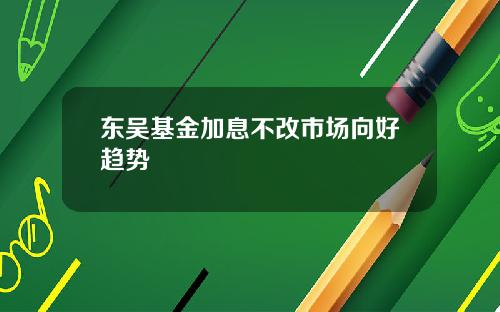 东吴基金加息不改市场向好趋势